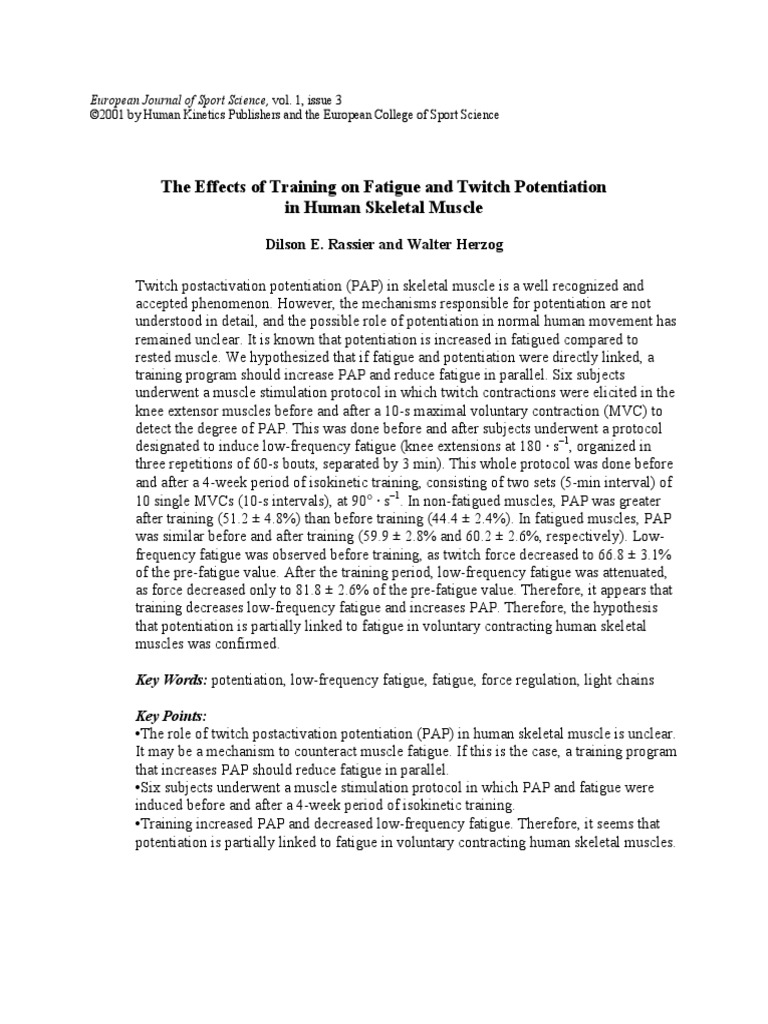 European Journal of Sport Science, vol. 1, issue 3
©2001 by Human Kinetics Publishers and the European College of Sport Science

The Effects of Training on Fatigue and Twitch Potentiation in Human Skeletal Muscle

Dilson E. Rassier and Walter Herzog

Twitch postactivation potentiation (PAP) in skeletal muscle is a well recognized and accepted phenomenon. However, the mechanisms responsible for potentiation are not understood in detail, and the possible role of potentiation in normal human movement has remained unclear. It is known that potentiation is increased in fatigued compared to rested muscle. We hypothesized that if fatigue and potentiation were directly linked, a training program should increase PAP and reduce fatigue in parallel. Six subjects underwent a muscle stimulation protocol in which twitch contractions were elicited in the knee extensor muscles before and after a 10-s maximal voluntary contraction (MVC) to detect the degree of PAP. This was done before and after subjects underwent a protocol designated to induce low-frequency fatigue (knee extensions at $180 \cdot s^{-1}$, organized in three repetitions of 60-s bouts, separated by 3 min). This whole protocol was done before and after a 4-week period of isokinetic training, consisting of two sets (5-min interval) of 10 single MVCs (10-s intervals), at $90° \cdot s^{-1}$. In non-fatigued muscles, PAP was greater after training (51.2 ± 4.8%) than before training (44.4 ± 2.4%). In fatigued muscles, PAP was similar before and after training (59.9 ± 2.8% and 60.2 ± 2.6%, respectively). Low-frequency fatigue was observed before training, as twitch force decreased to 66.8 ± 3.1% of the pre-fatigue value. After the training period, low-frequency fatigue was attenuated, as force decreased only to 81.8 ± 2.6% of the pre-fatigue value. Therefore, it appears that training decreases low-frequency fatigue and increases PAP. Therefore, the hypothesis that potentiation is partially linked to fatigue in voluntary contracting human skeletal muscles was confirmed.

Key Words: potentiation, low-frequency fatigue, fatigue, force regulation, light chains

Key Points:
•The role of twitch postactivation potentiation (PAP) in human skeletal muscle is unclear. It may be a mechanism to counteract muscle fatigue. If this is the case, a training program that increases PAP should reduce fatigue in parallel.
•Six subjects underwent a muscle stimulation protocol in which PAP and fatigue were induced before and after a 4-week period of isokinetic training.
•Training increased PAP and decreased low-frequency fatigue. Therefore, it seems that potentiation is partially linked to fatigue in voluntary contracting human skeletal muscles.